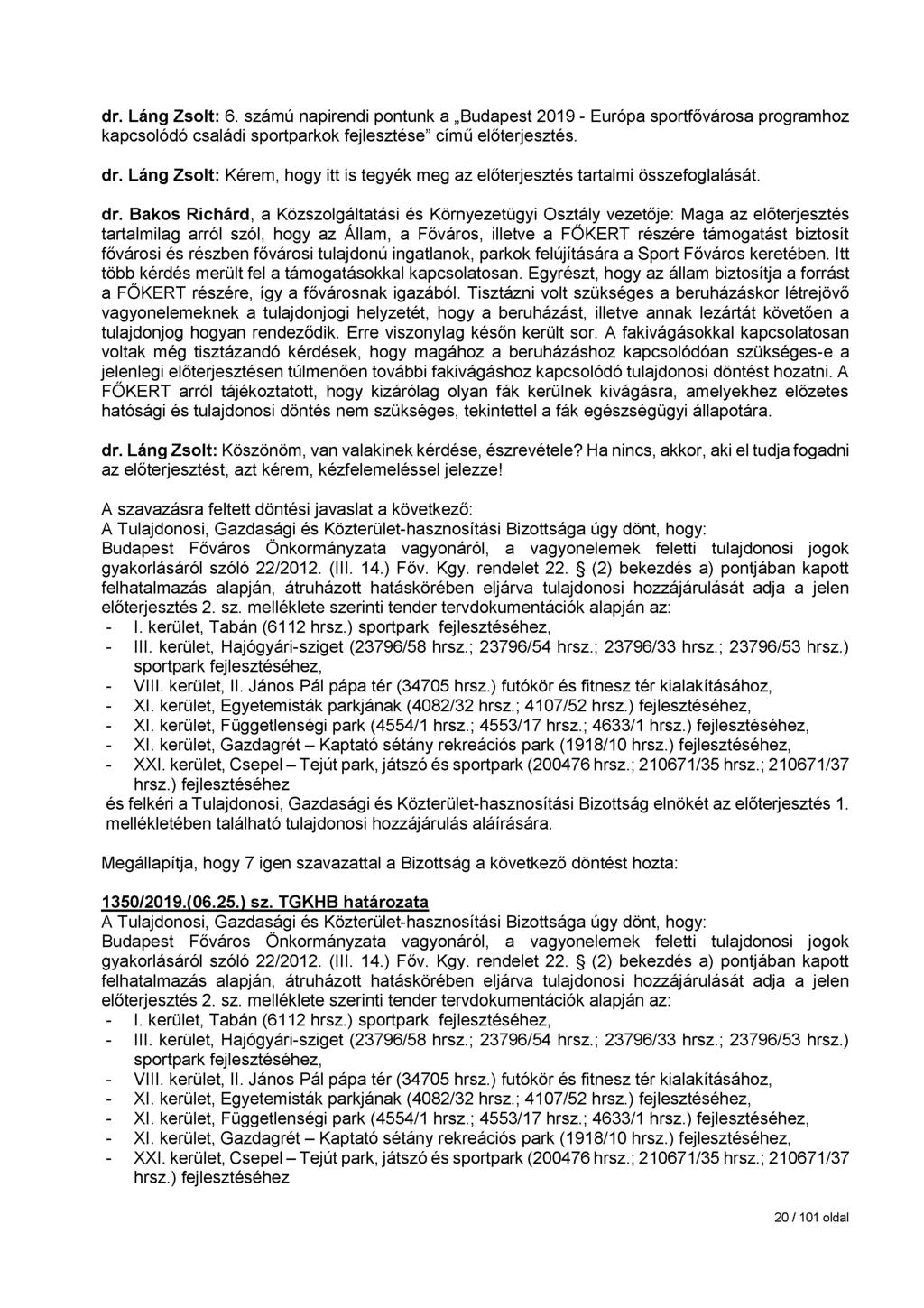 dr. Láng Zsolt: 6. számú napirendi pontunk a „Budapest 2019 - Európa sportfővárosa programhoz kapcsolódó családi sportparkok fejlesztése" című előterjesztés.

dr. Láng Zsolt: Kérem, hogy itt is tegyék meg az előterjesztés tartalmi összefoglalását.

dr. Bakos Richárd, a Közszolgáltatási és Környezetügyi Osztály vezetője: Maga az előterjesztés tartalmilag arról szól, hogy az Állam, a Főváros, illetve a FŐKERT részére támogatást biztosít fővárosi és részben fővárosi tulajdonú ingatlanok, parkok felújítására a Sport Főváros keretében. Itt több kérdés merült fel a támogatásokkal kapcsolatosan. Egyrészt, hogy az állam biztosítja a forrást a FŐKERT részére, így a fővárosnak igazából. Tisztázni volt szükséges a beruházáskor létrejövő vagyonelemeknek a tulajdonjogi helyzetét, hogy a beruházást, illetve annak lezártát követően a tulajdonjog hogyan rendeződik. Erre viszonylag későn került sor. A fakivágásokkal kapcsolatosan voltak még tisztázandó kérdések, hogy magához a beruházáshoz kapcsolódóan szükséges-e a jelenlegi előterjesztésen túlmenően további fakivágáshoz kapcsolódó tulajdonosi döntést hozatni. A FŐKERT arról tájékoztatott, hogy kizárólag olyan fák kerülnek kivágásra, amelyekhez előzetes hatósági és tulajdonosi döntés nem szükséges, tekintettel a fák egészségügyi állapotára.

dr. Láng Zsolt: Köszönöm, van valakinek kérdése, észrevétele? Ha nincs, akkor, aki el tudja fogadni az előterjesztést, azt kérem, kézfelemeléssel jelezze!

A szavazásra feltett döntési javaslat a következő:
A Tulajdonosi, Gazdasági és Közterület-hasznosítási Bizottsága úgy dönt, hogy:
Budapest Főváros Önkormányzata vagyonáról, a vagyonelemek feletti tulajdonosi jogok gyakorlásáról szóló 22/2012. (III. 14.) Főv. Kgy. rendelet 22. § (2) bekezdés a) pontjában kapott felhatalmazás alapján, átruházott hatáskörében eljárva tulajdonosi hozzájárulását adja a jelen előterjesztés 2. sz. melléklete szerinti tender tervdokumentációk alapján az:
- I. kerület, Tabán (6112 hrsz.) sportpark fejlesztéséhez,
- III. kerület, Hajógyári-sziget (23796/58 hrsz.; 23796/54 hrsz.; 23796/33 hrsz.; 23796/53 hrsz.) sportpark fejlesztéséhez,
- VIII. kerület, II. János Pál pápa tér (34705 hrsz.) futókör és fitnesz tér kialakításához,
- XI. kerület, Egyetemisták parkjának (4082/32 hrsz.; 4107/52 hrsz.) fejlesztéséhez,
- XI. kerület, Függetlenségi park (4554/1 hrsz.; 4553/17 hrsz.; 4633/1 hrsz.) fejlesztéséhez,
- XI. kerület, Gazdagrét – Kaptató sétány rekreációs park (1918/10 hrsz.) fejlesztéséhez,
- XXI. kerület, Csepel – Tejút park, játszó és sportpark (200476 hrsz.; 210671/35 hrsz.; 210671/37 hrsz.) fejlesztéséhez
és felkéri a Tulajdonosi, Gazdasági és Közterület-hasznosítási Bizottság elnökét az előterjesztés 1. mellékletében található tulajdonosi hozzájárulás aláírására.

Megállapítja, hogy 7 igen szavazattal a Bizottság a következő döntést hozta:

1350/2019.(06.25.) sz. TGKHB határozata
A Tulajdonosi, Gazdasági és Közterület-hasznosítási Bizottsága úgy dönt, hogy:
Budapest Főváros Önkormányzata vagyonáról, a vagyonelemek feletti tulajdonosi jogok gyakorlásáról szóló 22/2012. (III. 14.) Főv. Kgy. rendelet 22. § (2) bekezdés a) pontjában kapott felhatalmazás alapján, átruházott hatáskörében eljárva tulajdonosi hozzájárulását adja a jelen előterjesztés 2. sz. melléklete szerinti tender tervdokumentációk alapján az:
- I. kerület, Tabán (6112 hrsz.) sportpark fejlesztéséhez,
- III. kerület, Hajógyári-sziget (23796/58 hrsz.; 23796/54 hrsz.; 23796/33 hrsz.; 23796/53 hrsz.) sportpark fejlesztéséhez,
- VIII. kerület, II. János Pál pápa tér (34705 hrsz.) futókör és fitnesz tér kialakításához,
- XI. kerület, Egyetemisták parkjának (4082/32 hrsz.; 4107/52 hrsz.) fejlesztéséhez,
- XI. kerület, Függetlenségi park (4554/1 hrsz.; 4553/17 hrsz.; 4633/1 hrsz.) fejlesztéséhez,
- XI. kerület, Gazdagrét – Kaptató sétány rekreációs park (1918/10 hrsz.) fejlesztéséhez,
- XXI. kerület, Csepel – Tejút park, játszó és sportpark (200476 hrsz.; 210671/35 hrsz.; 210671/37 hrsz.) fejlesztéséhez

20 / 101 oldal